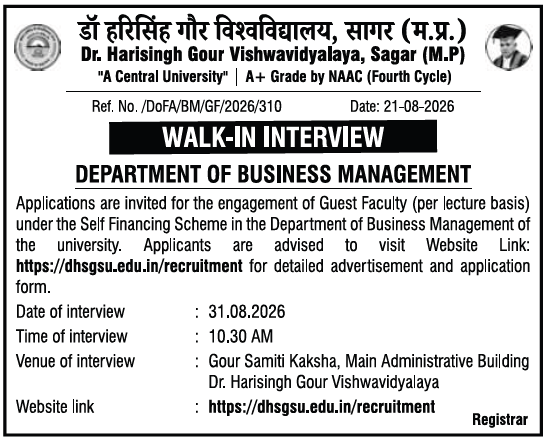 डॉ हरिसिंह गौर विश्वविद्यालय, सागर (म.प्र.)
Dr. Harisingh Gour Vishwavidyalaya, Sagar (M.P)
"A Central University" | A+ Grade by NAAC (Fourth Cycle)

Ref. No. /DoFA/BM/GF/2026/310 Date: 21-08-2026

WALK-IN INTERVIEW

DEPARTMENT OF BUSINESS MANAGEMENT

Applications are invited for the engagement of Guest Faculty (per lecture basis) under the Self Financing Scheme in the Department of Business Management of the university. Applicants are advised to visit Website Link: https://dhsgsu.edu.in/recruitment for detailed advertisement and application form.

Date of interview : 31.08.2026
Time of interview : 10.30 AM
Venue of interview : Gour Samiti Kaksha, Main Administrative Building Dr. Harisingh Gour Vishwavidyalaya
Website link : https://dhsgsu.edu.in/recruitment

Registrar